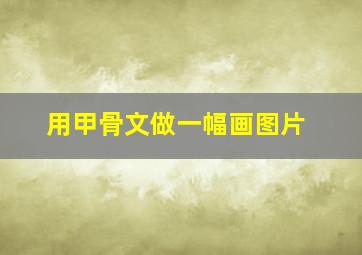 用甲骨文做一幅画图片